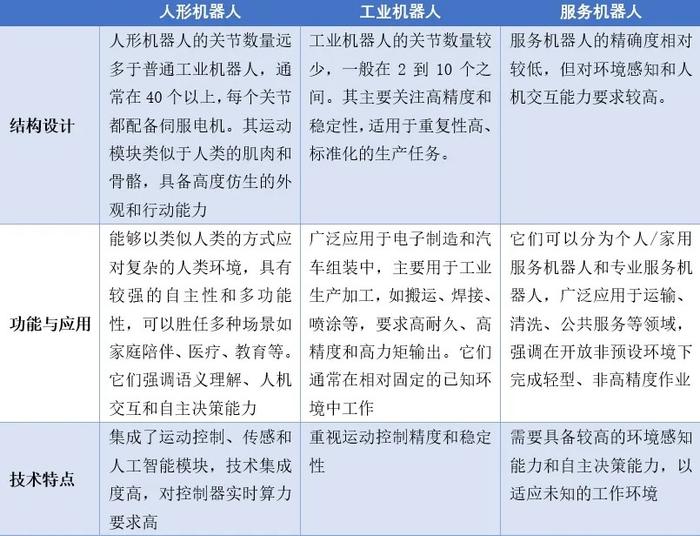 | | 人形机器人 | 工业机器人 | 服务机器人 |
|---|---|---|---|
| 结构设计 | 人形机器人的关节数量远多于普通工业机器人，通常在 40 个以上，每个关节都配备伺服电机。其运动模块类似于人类的肌肉和骨骼，具备高度仿生的外观和行动能力 | 工业机器人的关节数量较少，一般在 2 到 10 个之间。其主要关注高精度和稳定性，适用于重复性高、标准化的生产任务。 | 服务机器人的精确度相对较低，但对环境感知和人机交互能力要求较高。 |
| 功能与应用 | 能够以类似人类的方式应对复杂的人类环境，具有较强的自主性和多功能性，可以胜任多种场景如家庭陪伴、医疗、教育等。它们强调语义理解、人机交互和自主决策能力 | 广泛应用于电子制造和汽车组装中，主要用于工业生产加工，如搬运、焊接、喷涂等，要求高耐久、高精度和高力矩输出。它们通常在相对固定的已知环境中工作 | 它们可以分为个人/家用服务机器人和专业服务机器人，广泛应用于运输、清洗、公共服务等领域，强调在开放非预设环境下完成轻型、非高精度作业 |
| 技术特点 | 集成了运动控制、传感和人工智能模块，技术集成度高，对控制器实时算力要求高 | 重视运动控制精度和稳定性 | 需要具备较高的环境感知能力和自主决策能力，以适应未知的工作环境 |